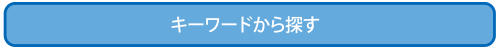 キーワードから探す